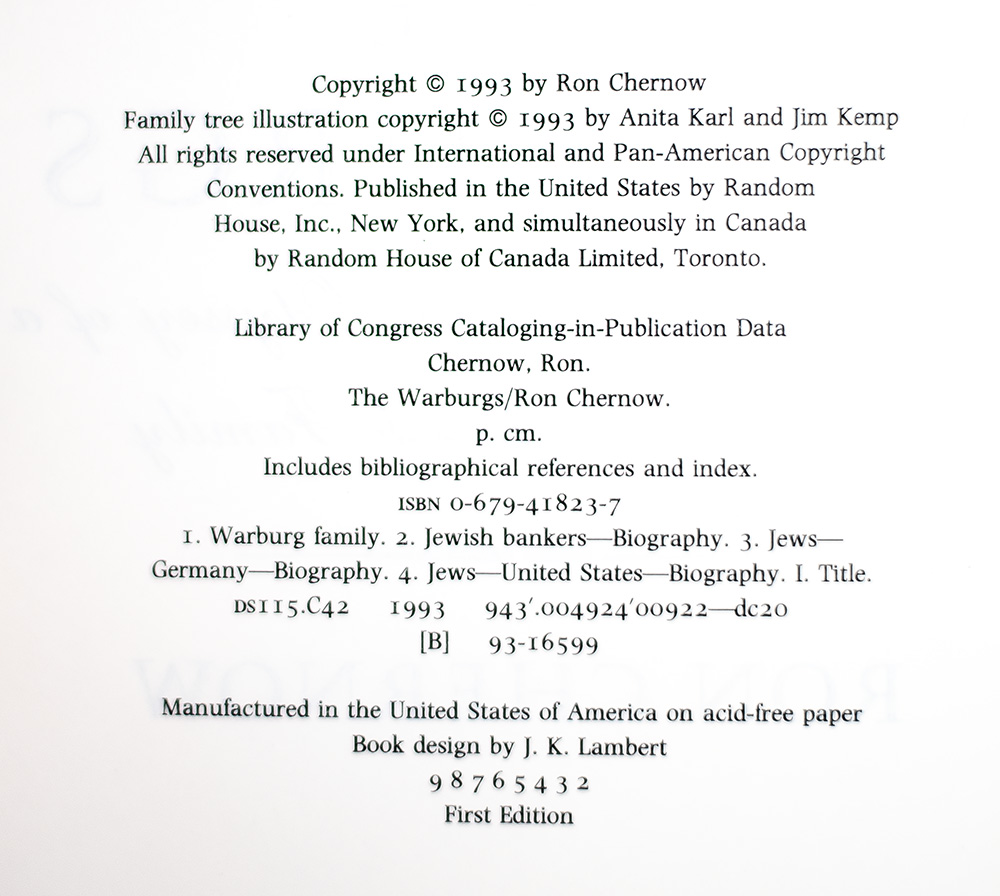 Copyright © 1993 by Ron Chernow
Family tree illustration copyright © 1993 by Anita Karl and Jim Kemp
All rights reserved under International and Pan-American Copyright Conventions. Published in the United States by Random House, Inc., New York, and simultaneously in Canada by Random House of Canada Limited, Toronto.

Library of Congress Cataloging-in-Publication Data
Chernow, Ron.
The Warburgs/Ron Chernow.
p. cm.
Includes bibliographical references and index.
ISBN 0-679-41823-7
1. Warburg family. 2. Jewish bankers—Biography. 3. Jews—Germany—Biography. 4. Jews—United States—Biography. I. Title.
DS115.C42 1993 943'.004924'00922—dc20
[B] 93-16599

Manufactured in the United States of America on acid-free paper
Book design by J. K. Lambert
9 8 7 6 5 4 3 2
First Edition